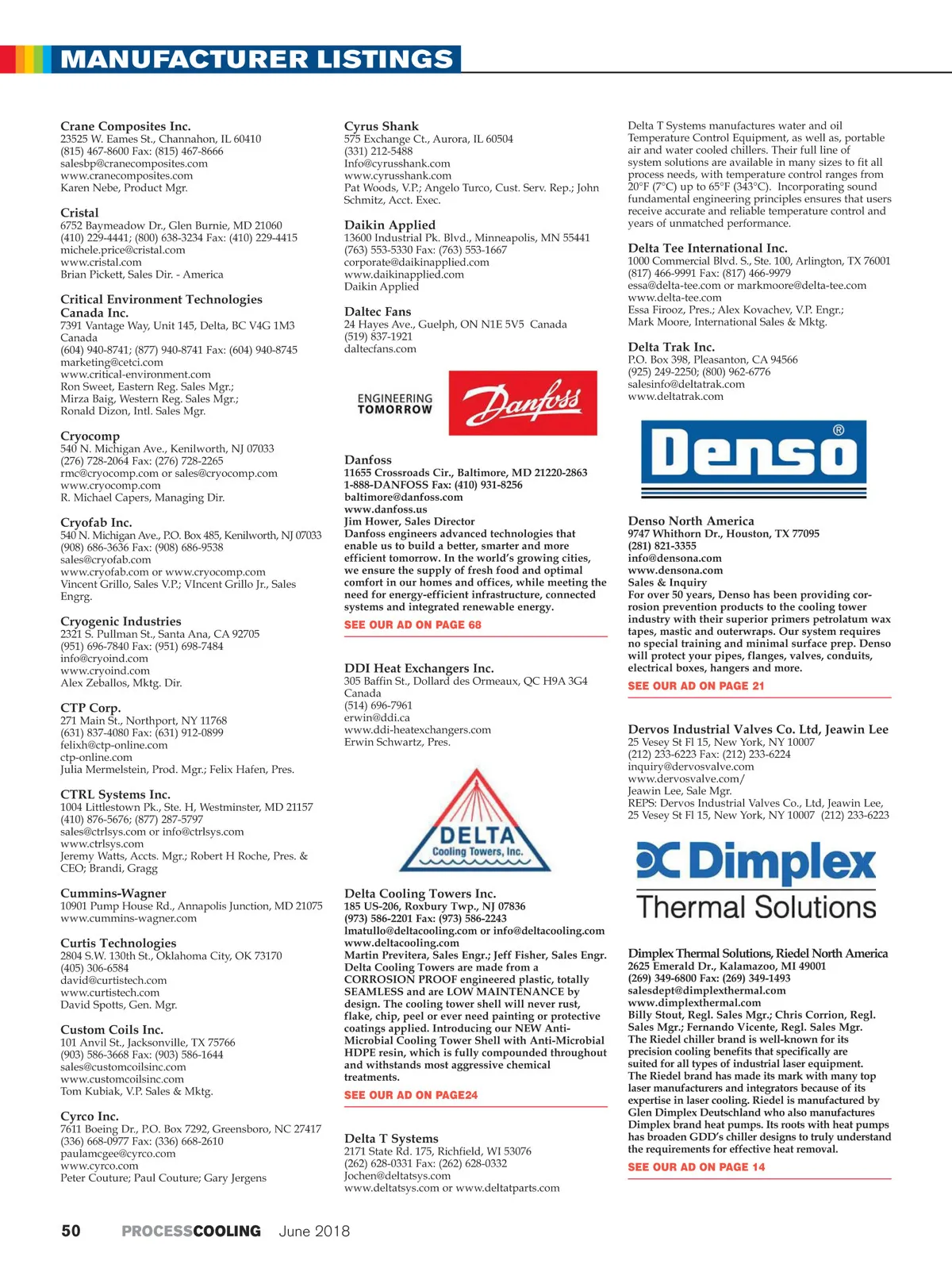 MANUFACTURER LISTINGS

Crane Composites Inc.
23525 W. Eames St., Channahon, IL 60410
(815) 467-8600 Fax: (815) 467-8666
salesbp@cranecomposites.com
www.cranecomposites.com
Karen Nebe, Product Mgr.

Cristal
6752 Baymeadow Dr., Glen Burnie, MD 21060
(410) 229-4441; (800) 638-3234 Fax: (410) 229-4415
michele.price@cristal.com
www.cristal.com
Brian Pickett, Sales Dir. - America

Critical Environment Technologies Canada Inc.
7391 Vantage Way, Unit 145, Delta, BC V4G 1M3 Canada
(604) 940-8741; (877) 940-8741 Fax: (604) 940-8745
marketing@cetci.com
www.critical-environment.com
Ron Sweet, Eastern Reg. Sales Mgr.;
Mirza Baig, Western Reg. Sales Mgr.;
Ronald Dizon, Intl. Sales Mgr.

Cryocomp
540 N. Michigan Ave., Kenilworth, NJ 07033
(276) 728-2064 Fax: (276) 728-2265
rmc@cryocomp.com or sales@cryocomp.com
www.cryocomp.com
R. Michael Capers, Managing Dir.

Cryofab Inc.
540 N. Michigan Ave., P.O. Box 485, Kenilworth, NJ 07033
(908) 686-3636 Fax: (908) 686-9538
sales@cryofab.com
www.cryofab.com or www.cryocomp.com
Vincent Grillo, Sales V.P.; VIncent Grillo Jr., Sales Engrg.

Cryogenic Industries
2321 S. Pullman St., Santa Ana, CA 92705
(951) 696-7840 Fax: (951) 698-7484
info@cryoind.com
www.cryoind.com
Alex Zeballos, Mktg. Dir.

CTP Corp.
271 Main St., Northport, NY 11768
(631) 837-4080 Fax: (631) 912-0899
felixh@ctp-online.com
ctp-online.com
Julia Mermelstein, Prod. Mgr.; Felix Hafen, Pres.

CTRL Systems Inc.
1004 Littlestown Pk., Ste. H, Westminster, MD 21157
(410) 876-5676; (877) 287-5797
sales@ctrlsys.com or info@ctrlsys.com
www.ctrlsys.com
Jeremy Watts, Accts. Mgr.; Robert H Roche, Pres. & CEO; Brandi, Gragg

Cummins-Wagner
10901 Pump House Rd., Annapolis Junction, MD 21075
www.cummins-wagner.com

Curtis Technologies
2804 S.W. 130th St., Oklahoma City, OK 73170
(405) 306-6584
david@curtistech.com
www.curtistech.com
David Spotts, Gen. Mgr.

Custom Coils Inc.
101 Anvil St., Jacksonville, TX 75766
(903) 586-3668 Fax: (903) 586-1644
sales@customcoilsinc.com
www.customcoilsinc.com
Tom Kubiak, V.P. Sales & Mktg.

Cyrco Inc.
7611 Boeing Dr., P.O. Box 7292, Greensboro, NC 27417
(336) 668-0977 Fax: (336) 668-2610
paulamcgee@cyrco.com
www.cyrco.com
Peter Couture; Paul Couture; Gary Jergens

Cyrus Shank
575 Exchange Ct., Aurora, IL 60504
(331) 212-5488
Info@cyrusshank.com
www.cyrusshank.com
Pat Woods, V.P.; Angelo Turco, Cust. Serv. Rep.; John Schmitz, Acct. Exec.

Daikin Applied
13600 Industrial Pk. Blvd., Minneapolis, MN 55441
(763) 553-5330 Fax: (763) 553-1667
corporate@daikinapplied.com
www.daikinapplied.com
Daikin Applied

Daltec Fans
24 Hayes Ave., Guelph, ON N1E 5V5 Canada
(519) 837-1921
daltecfans.com

ENGINEERING TOMORROW
Danfoss

Danfoss
11655 Crossroads Cir., Baltimore, MD 21220-2863
1-888-DANFOSS Fax: (410) 931-8256
baltimore@danfoss.com
www.danfoss.us
Jim Hower, Sales Director
Danfoss engineers advanced technologies that enable us to build a better, smarter and more efficient tomorrow. In the world's growing cities, we ensure the supply of fresh food and optimal comfort in our homes and offices, while meeting the need for energy-efficient infrastructure, connected systems and integrated renewable energy.
SEE OUR AD ON PAGE 68

DDI Heat Exchangers Inc.
305 Baffin St., Dollard des Ormeaux, QC H9A 3G4 Canada
(514) 696-7961
erwin@ddi.ca
www.ddi-heatexchangers.com
Erwin Schwartz, Pres.

DELTA
Cooling Towers, Inc.

Delta Cooling Towers Inc.
185 US-206, Roxbury Twp., NJ 07836
(973) 586-2201 Fax: (973) 586-2243
lmatullo@deltacooling.com or info@deltacooling.com
www.deltacooling.com
Martin Previtera, Sales Engr.; Jeff Fisher, Sales Engr.
Delta Cooling Towers are made from a CORROSION PROOF engineered plastic, totally SEAMLESS and are LOW MAINTENANCE by design. The cooling tower shell will never rust, flake, chip, peel or ever need painting or protective coatings applied. Introducing our NEW Anti-Microbial Cooling Tower Shell with Anti-Microbial HDPE resin, which is fully compounded throughout and withstands most aggressive chemical treatments.
SEE OUR AD ON PAGE24

Delta T Systems
2171 State Rd. 175, Richfield, WI 53076
(262) 628-0331 Fax: (262) 628-0332
Jochen@deltatsys.com
www.deltatsys.com or www.deltatparts.com

Delta T Systems manufactures water and oil Temperature Control Equipment, as well as, portable air and water cooled chillers. Their full line of system solutions are available in many sizes to fit all process needs, with temperature control ranges from 20°F (7°C) up to 65°F (343°C). Incorporating sound fundamental engineering principles ensures that users receive accurate and reliable temperature control and years of unmatched performance.

Delta Tee International Inc.
1000 Commercial Blvd. S., Ste. 100, Arlington, TX 76001
(817) 466-9991 Fax: (817) 466-9979
essa@delta-tee.com or markmoore@delta-tee.com
www.delta-tee.com
Essa Firooz, Pres.; Alex Kovachev, V.P. Engr.;
Mark Moore, International Sales & Mktg.

Delta Trak Inc.
P.O. Box 398, Pleasanton, CA 94566
(925) 249-2250; (800) 962-6776
salesinfo@deltatrak.com
www.deltatrak.com

Denso®

Denso North America
9747 Whithorn Dr., Houston, TX 77095
(281) 821-3355
info@densona.com
www.densona.com
Sales & Inquiry
For over 50 years, Denso has been providing corrosion prevention products to the cooling tower industry with their superior primers petrolatum wax tapes, mastic and outerwraps. Our system requires no special training and minimal surface prep. Denso will protect your pipes, flanges, valves, conduits, electrical boxes, hangers and more.
SEE OUR AD ON PAGE 21

Dervos Industrial Valves Co. Ltd, Jeawin Lee
25 Vesey St Fl 15, New York, NY 10007
(212) 233-6223 Fax: (212) 233-6224
inquiry@dervosvalve.com
www.dervosvalve.com/
Jeawin Lee, Sale Mgr.
REPS: Dervos Industrial Valves Co., Ltd, Jeawin Lee, 25 Vesey St Fl 15, New York, NY 10007 (212) 233-6223

Dimplex
Thermal Solutions

Dimplex Thermal Solutions, Riedel North America
2625 Emerald Dr., Kalamazoo, MI 49001
(269) 349-6800 Fax: (269) 349-1493
salesdept@dimplexthermal.com
www.dimplexthermal.com
Billy Stout, Regl. Sales Mgr.; Chris Corrion, Regl. Sales Mgr.; Fernando Vicente, Regl. Sales Mgr.
The Riedel chiller brand is well-known for its precision cooling benefits that specifically are suited for all types of industrial laser equipment. The Riedel brand has made its mark with many top laser manufacturers and integrators because of its expertise in laser cooling. Riedel is manufactured by Glen Dimplex Deutschland who also manufactures Dimplex brand heat pumps. Its roots with heat pumps has broaden GDD's chiller designs to truly understand the requirements for effective heat removal.
SEE OUR AD ON PAGE 14

50 PROCESSCOOLING June 2018